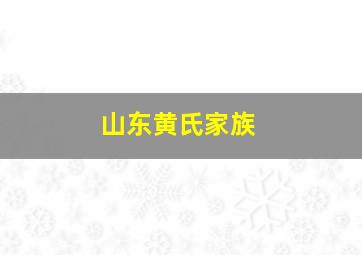 山东黄氏家族